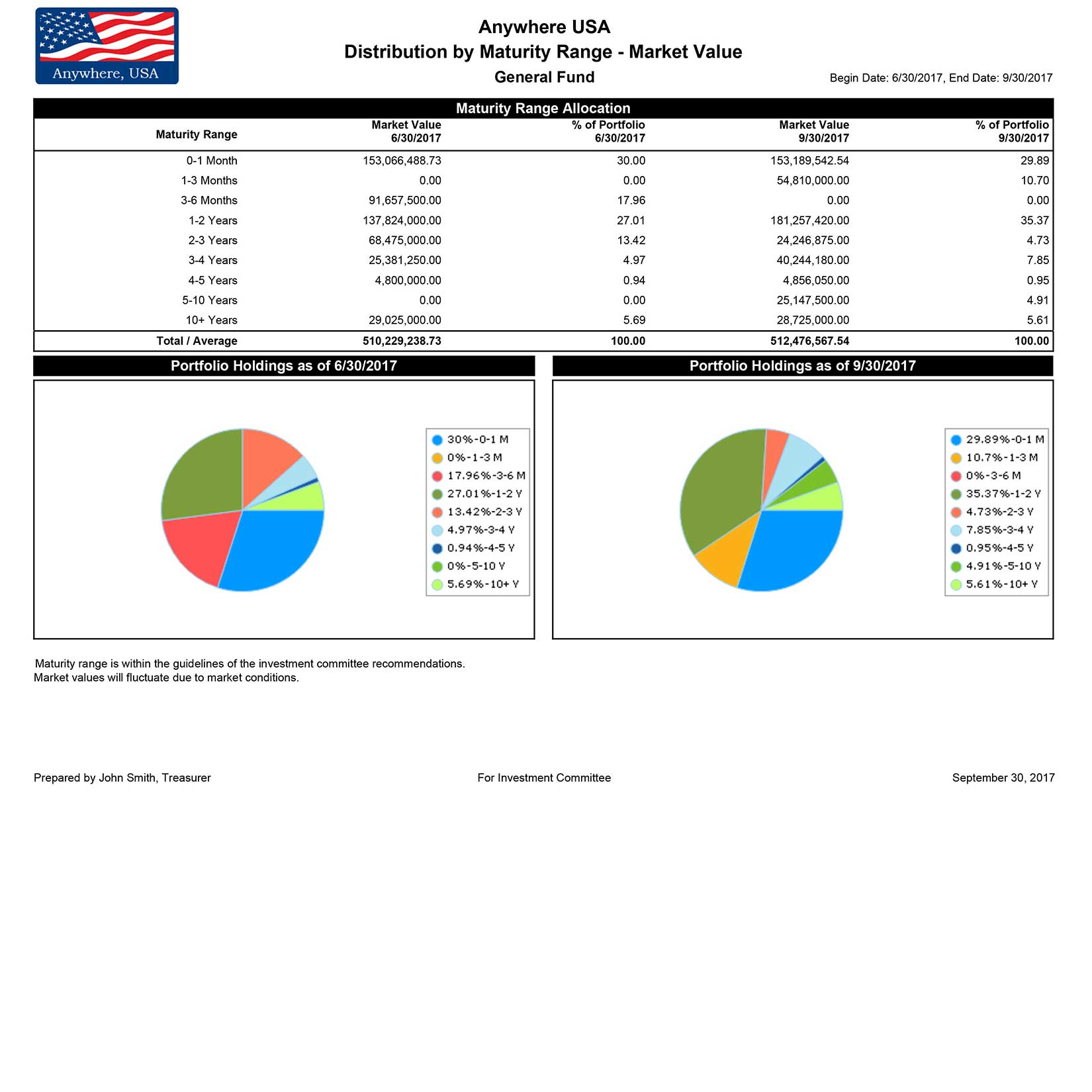 Anywhere, USA

Anywhere USA
Distribution by Maturity Range - Market Value
General Fund

Begin Date: 6/30/2017, End Date: 9/30/2017

Maturity Range Allocation

| Maturity Range | Market Value 6/30/2017 | % of Portfolio 6/30/2017 | Market Value 9/30/2017 | % of Portfolio 9/30/2017 |
|---|---|---|---|---|
| 0-1 Month | 153,066,488.73 | 30.00 | 153,189,542.54 | 29.89 |
| 1-3 Months | 0.00 | 0.00 | 54,810,000.00 | 10.70 |
| 3-6 Months | 91,657,500.00 | 17.96 | 0.00 | 0.00 |
| 1-2 Years | 137,824,000.00 | 27.01 | 181,257,420.00 | 35.37 |
| 2-3 Years | 68,475,000.00 | 13.42 | 24,246,875.00 | 4.73 |
| 3-4 Years | 25,381,250.00 | 4.97 | 40,244,180.00 | 7.85 |
| 4-5 Years | 4,800,000.00 | 0.94 | 4,856,050.00 | 0.95 |
| 5-10 Years | 0.00 | 0.00 | 25,147,500.00 | 4.91 |
| 10+ Years | 29,025,000.00 | 5.69 | 28,725,000.00 | 5.61 |
| Total / Average | 510,229,238.73 | 100.00 | 512,476,567.54 | 100.00 |

Portfolio Holdings as of 6/30/2017

30%-0-1 M
0%-1-3 M
17.96%-3-6 M
27.01%-1-2 Y
13.42%-2-3 Y
4.97%-3-4 Y
0.94%-4-5 Y
0%-5-10 Y
5.69%-10+ Y

Portfolio Holdings as of 9/30/2017

29.89%-0-1 M
10.7%-1-3 M
0%-3-6 M
35.37%-1-2 Y
4.73%-2-3 Y
7.85%-3-4 Y
0.95%-4-5 Y
4.91%-5-10 Y
5.61%-10+ Y

Maturity range is within the guidelines of the investment committee recommendations.
Market values will fluctuate due to market conditions.

Prepared by John Smith, Treasurer
For Investment Committee
September 30, 2017